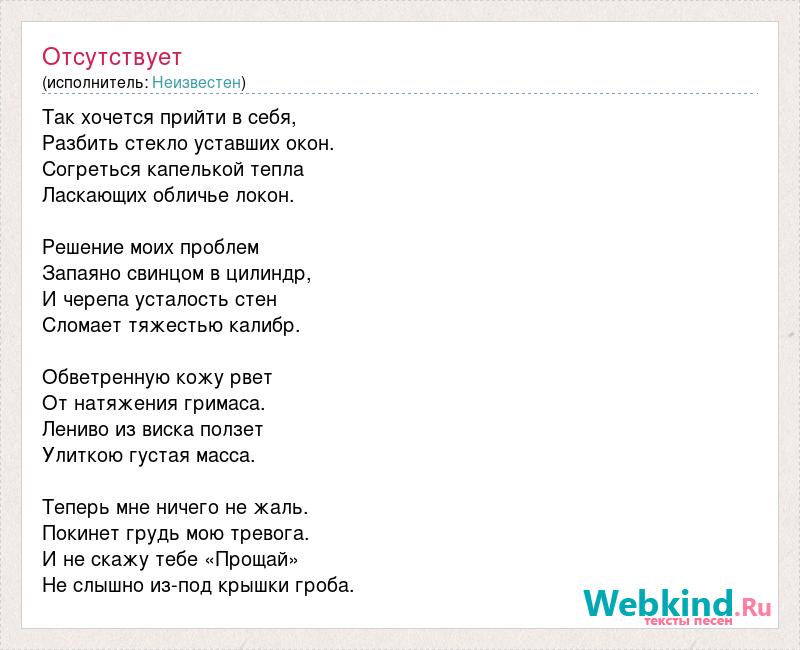 Отсутствует
(исполнитель: Неизвестен)

Так хочется прийти в себя,
Разбить стекло уставших окон.
Согреться капелькой тепла
Ласкающих обличье локон.

Решение моих проблем
Запаяно свинцом в цилиндр,
И черепа усталость стен
Сломает тяжестью калибр.

Обветренную кожу рвет
От натяжения гримаса.
Лениво из виска ползет
Улиткою густая масса.

Теперь мне ничего не жаль.
Покинет грудь мою тревога.
И не скажу тебе «Прощай»
Не слышно из-под крышки гроба.

Webkind.Ru
тексты песен